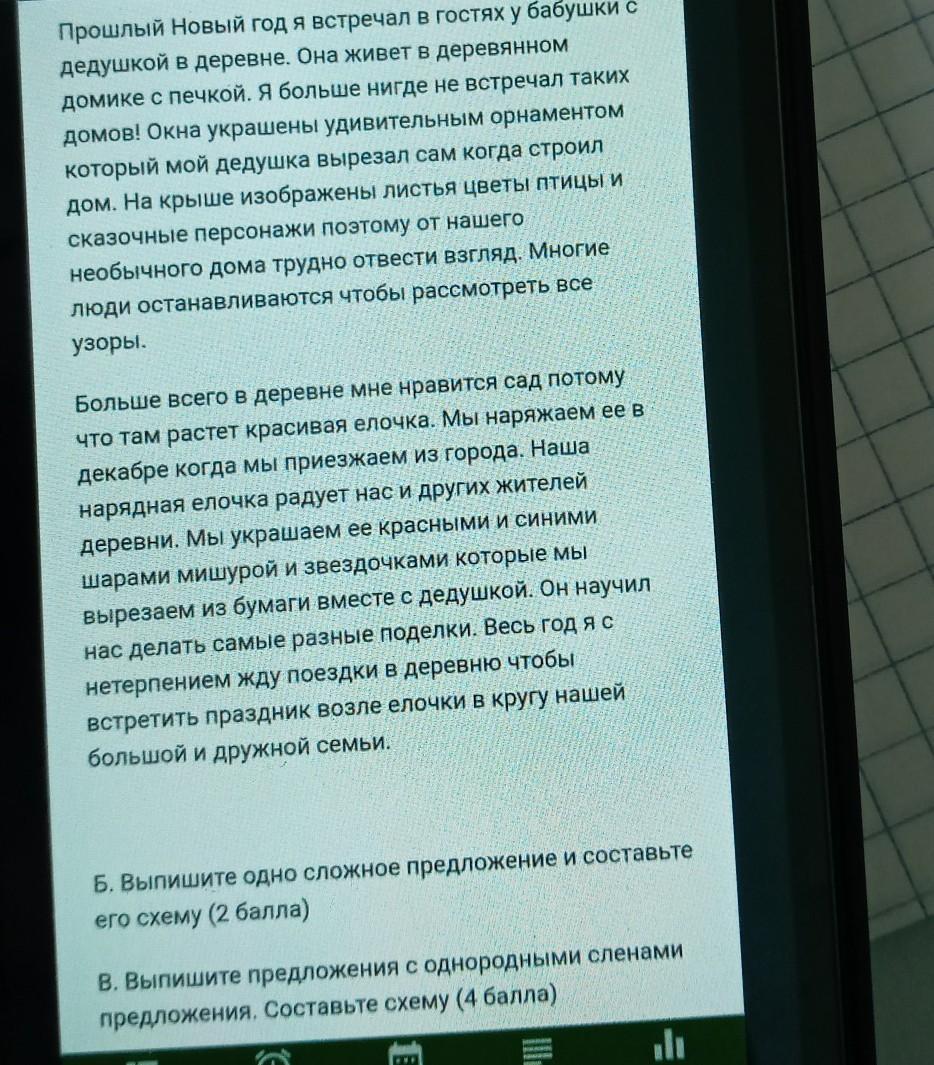 Прошлый Новый год я встречал в гостях у бабушки с дедушкой в деревне. Она живет в деревянном домике с печкой. Я больше нигде не встречал таких домов! Окна украшены удивительным орнаментом который мой дедушка вырезал сам когда строил дом. На крыше изображены листья цветы птицы и сказочные персонажи поэтому от нашего необычного дома трудно отвести взгляд. Многие люди останавливаются чтобы рассмотреть все узоры.

Больше всего в деревне мне нравится сад потому что там растет красивая елочка. Мы наряжаем ее в декабре когда мы приезжаем из города. Наша нарядная елочка радует нас и других жителей деревни. Мы украшаем ее красными и синими шарами мишурой и звездочками которые мы вырезаем из бумаги вместе с дедушкой. Он научил нас делать самые разные поделки. Весь год я с нетерпением жду поездки в деревню чтобы встретить праздник возле елочки в кругу нашей большой и дружной семьи.

Б. Выпишите одно сложное предложение и составьте его схему (2 балла)

В. Выпишите предложения с однородными сленами предложения. Составьте схему (4 балла)